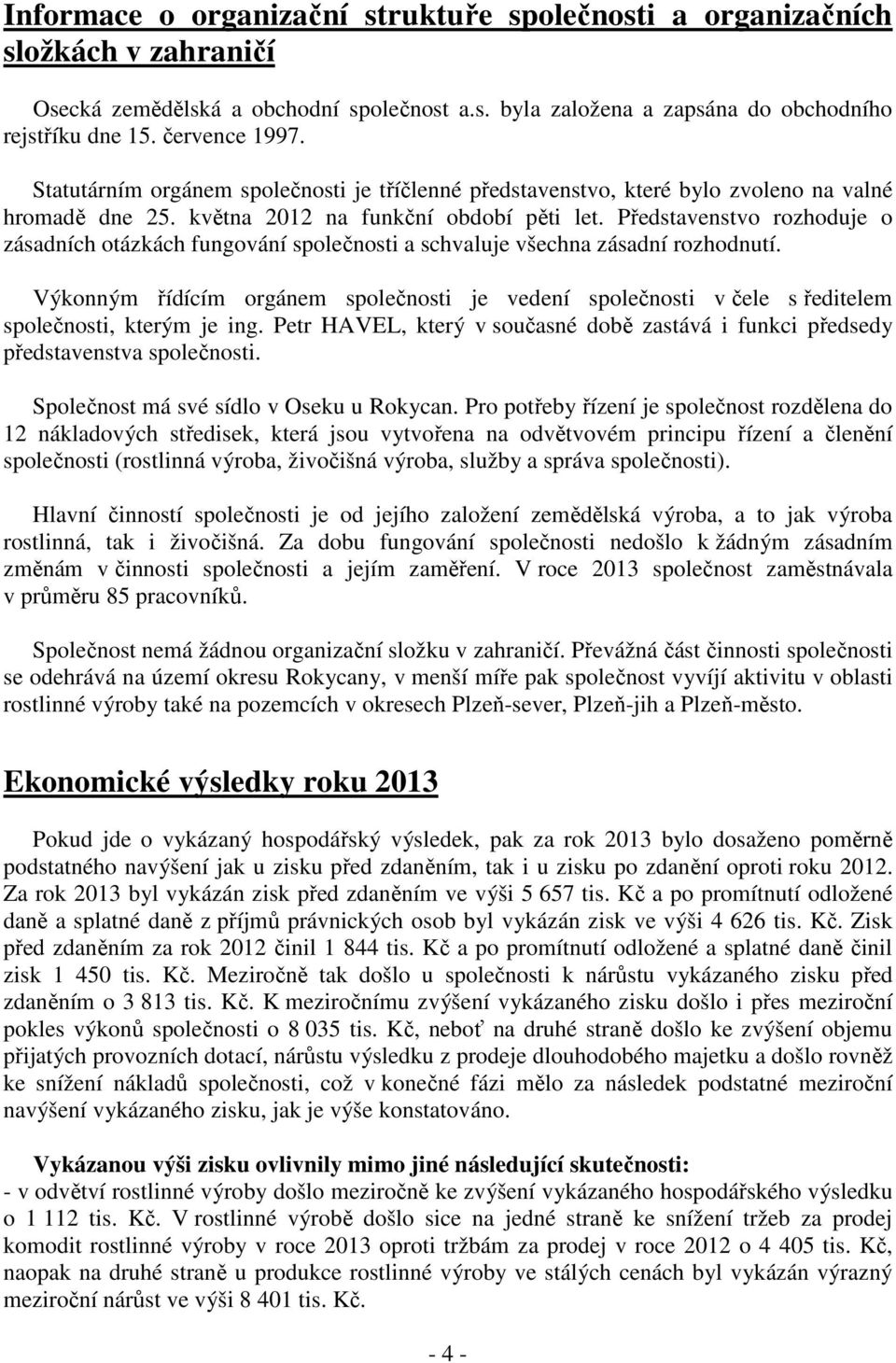 Informace o organizační struktuře společnosti a organizačních složkách v zahraničí

Osecká zemědělská a obchodní společnost a.s. byla založena a zapsána do obchodního rejstříku dne 15. července 1997.

Statutárním orgánem společnosti je tříčlenné představenstvo, které bylo zvoleno na valné hromadě dne 25. května 2012 na funkční období pěti let. Představenstvo rozhoduje o zásadních otázkách fungování společnosti a schvaluje všechna zásadní rozhodnutí.

Výkonným řídícím orgánem společnosti je vedení společnosti v čele s ředitelem společnosti, kterým je ing. Petr HAVEL, který v současné době zastává i funkci předsedy představenstva společnosti.

Společnost má své sídlo v Oseku u Rokycan. Pro potřeby řízení je společnost rozdělena do 12 nákladových středisek, která jsou vytvořena na odvětvovém principu řízení a členění společnosti (rostlinná výroba, živočišná výroba, služby a správa společnosti).

Hlavní činností společnosti je od jejího založení zemědělská výroba, a to jak výroba rostlinná, tak i živočišná. Za dobu fungování společnosti nedošlo k žádným zásadním změnám v činnosti společnosti a jejím zaměření. V roce 2013 společnost zaměstnávala v průměru 85 pracovníků.

Společnost nemá žádnou organizační složku v zahraničí. Převážná část činnosti společnosti se odehrává na území okresu Rokycany, v menší míře pak společnost vyvíjí aktivitu v oblasti rostlinné výroby také na pozemcích v okresech Plzeň-sever, Plzeň-jih a Plzeň-město.

Ekonomické výsledky roku 2013

Pokud jde o vykázaný hospodářský výsledek, pak za rok 2013 bylo dosaženo poměrně podstatného navýšení jak u zisku před zdaněním, tak i u zisku po zdanění oproti roku 2012. Za rok 2013 byl vykázán zisk před zdaněním ve výši 5 657 tis. Kč a po promítnutí odložené daně a splatné daně z příjmů právnických osob byl vykázán zisk ve výši 4 626 tis. Kč. Zisk před zdaněním za rok 2012 činil 1 844 tis. Kč a po promítnutí odložené a splatné daně činil zisk 1 450 tis. Kč. Meziročně tak došlo u společnosti k nárůstu vykázaného zisku před zdaněním o 3 813 tis. Kč. K meziročnímu zvýšení vykázaného zisku došlo i přes meziroční pokles výkonů společnosti o 8 035 tis. Kč, neboť na druhé straně došlo ke zvýšení objemu přijatých provozních dotací, nárůstu výsledku z prodeje dlouhodobého majetku a došlo rovněž ke snížení nákladů společnosti, což v konečné fázi mělo za následek podstatné meziroční navýšení vykázaného zisku, jak je výše konstatováno.

Vykázanou výši zisku ovlivnily mimo jiné následující skutečnosti:
- v odvětví rostlinné výroby došlo meziročně ke zvýšení vykázaného hospodářského výsledku o 1 112 tis. Kč. V rostlinné výrobě došlo sice na jedné straně ke snížení tržeb za prodej komodit rostlinné výroby v roce 2013 oproti tržbám za prodej v roce 2012 o 4 405 tis. Kč, naopak na druhé straně u produkce rostlinné výroby ve stálých cenách byl vykázán výrazný meziroční nárůst ve výši 8 401 tis. Kč.

- 4 -